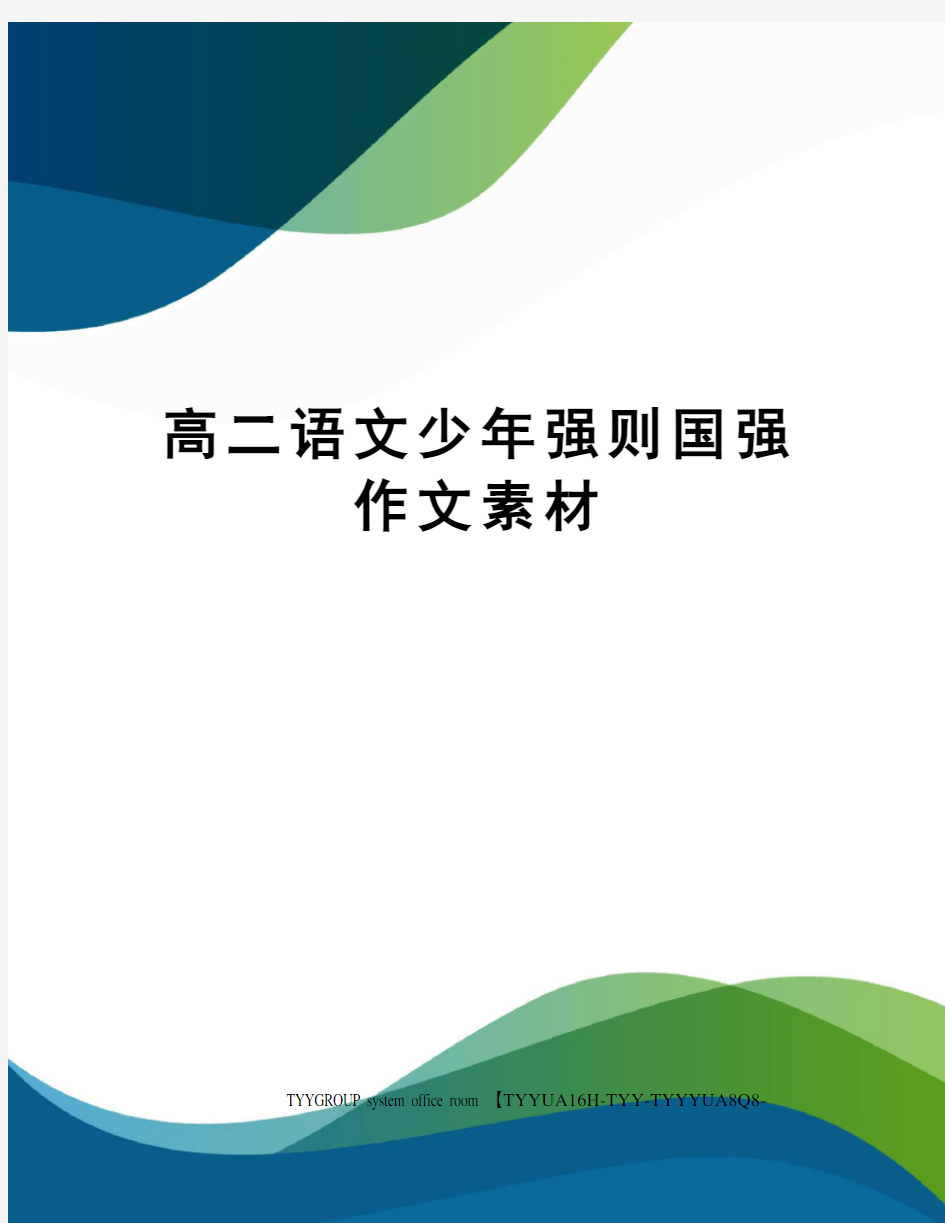 高二语文少年强则国强作文素材

TYYGROUP system office room 【TYYUA16H-TYY-TYYYUA8Q8-